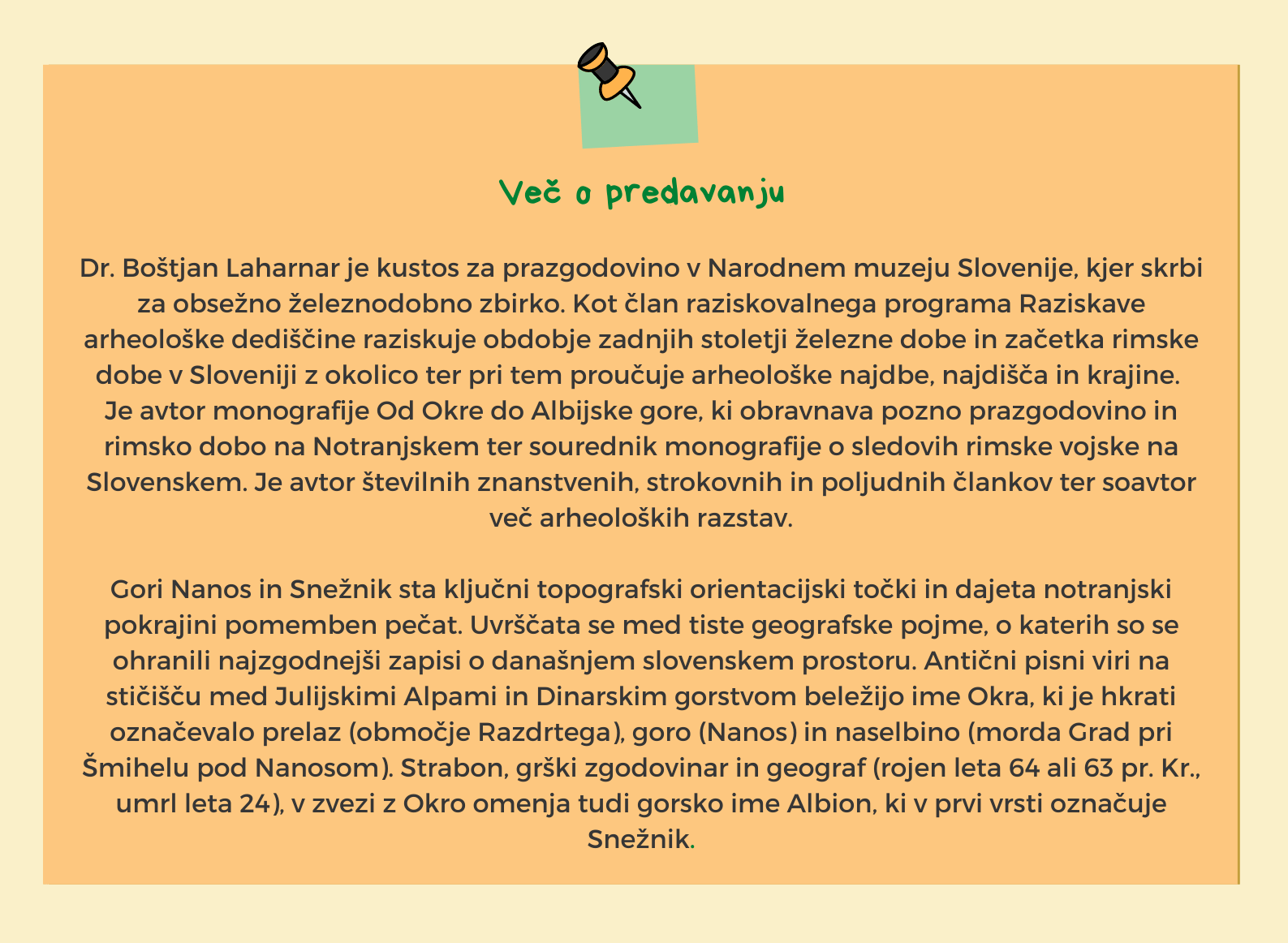 Več o predavanju

Dr. Boštjan Laharnar je kustos za prazgodovino v Narodnem muzeju Slovenije, kjer skrbi za obsežno železnodobno zbirko. Kot član raziskovalnega programa Raziskave arheološke dediščine raziskuje obdobje zadnjih stoletji železne dobe in začetka rimske dobe v Sloveniji z okolico ter pri tem proučuje arheološke najdbe, najdišča in krajine. Je avtor monografije Od Okre do Albijske gore, ki obravnava pozno prazgodovino in rimsko dobo na Notranjskem ter sourednik monografije o sledovih rimske vojske na Slovenskem. Je avtor številnih znanstvenih, strokovnih in poljudnih člankov ter soavtor več arheoloških razstav.

Gori Nanos in Snežnik sta ključni topografski orientacijski točki in dajeta notranjski pokrajini pomemben pečat. Uvrščata se med tiste geografske pojme, o katerih so se ohranili najzgodnejši zapisi o današnjem slovenskem prostoru. Antični pisni viri na stičišču med Julijskimi Alpami in Dinarskim gorstvom beležijo ime Okra, ki je hkrati označevalo prelaz (območje Razdrtega), goro (Nanos) in naselbino (morda Grad pri Šmihelu pod Nanosom). Strabon, grški zgodovinar in geograf (rojen leta 64 ali 63 pr. Kr., umrl leta 24), v zvezi z Okro omenja tudi gorsko ime Albion, ki v prvi vrsti označuje Snežnik.